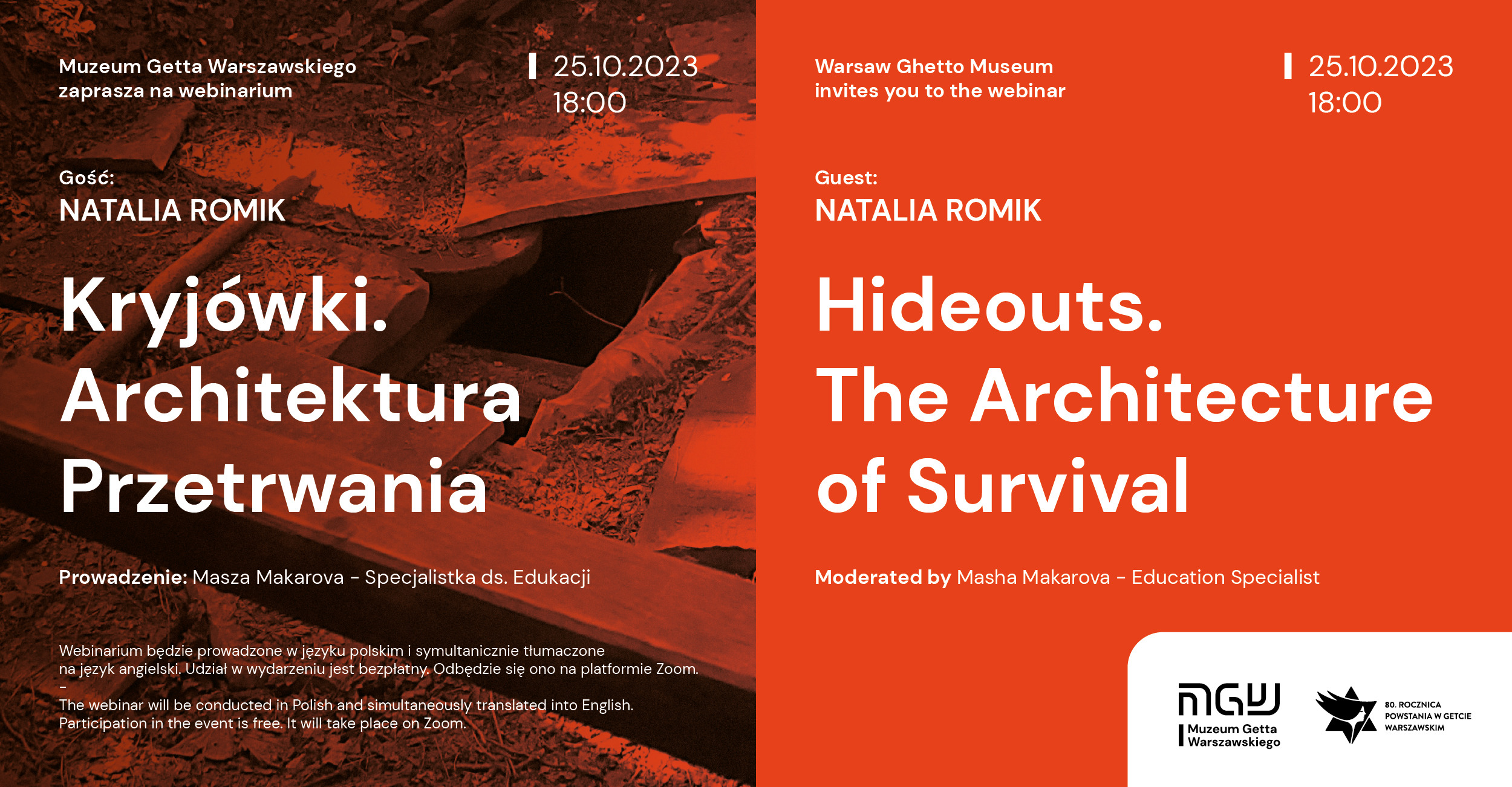 Muzeum Getta Warszawskiego zaprasza na webinarium

25.10.2023
18:00

Gość:
NATALIA ROMIK

Kryjówki.
Architektura
Przetrwania

Prowadzenie: Masza Makarova - Specjalistka ds. Edukacji

Webinarium będzie prowadzone w języku polskim i symultanicznie tłumaczone na język angielski. Udział w wydarzeniu jest bezpłatny. Odbędzie się ono na platformie Zoom.
-
The webinar will be conducted in Polish and simultaneously translated into English. Participation in the event is free. It will take place on Zoom.

Warsaw Ghetto Museum invites you to the webinar

25.10.2023
18:00

Guest:
NATALIA ROMIK

Hideouts.
The Architecture
of Survival

Moderated by Masha Makarova - Education Specialist

MGW
Muzeum Getta
Warszawskiego

80. ROCZNICA
POWSTANIA W GETCIE
WARSZAWSKIM